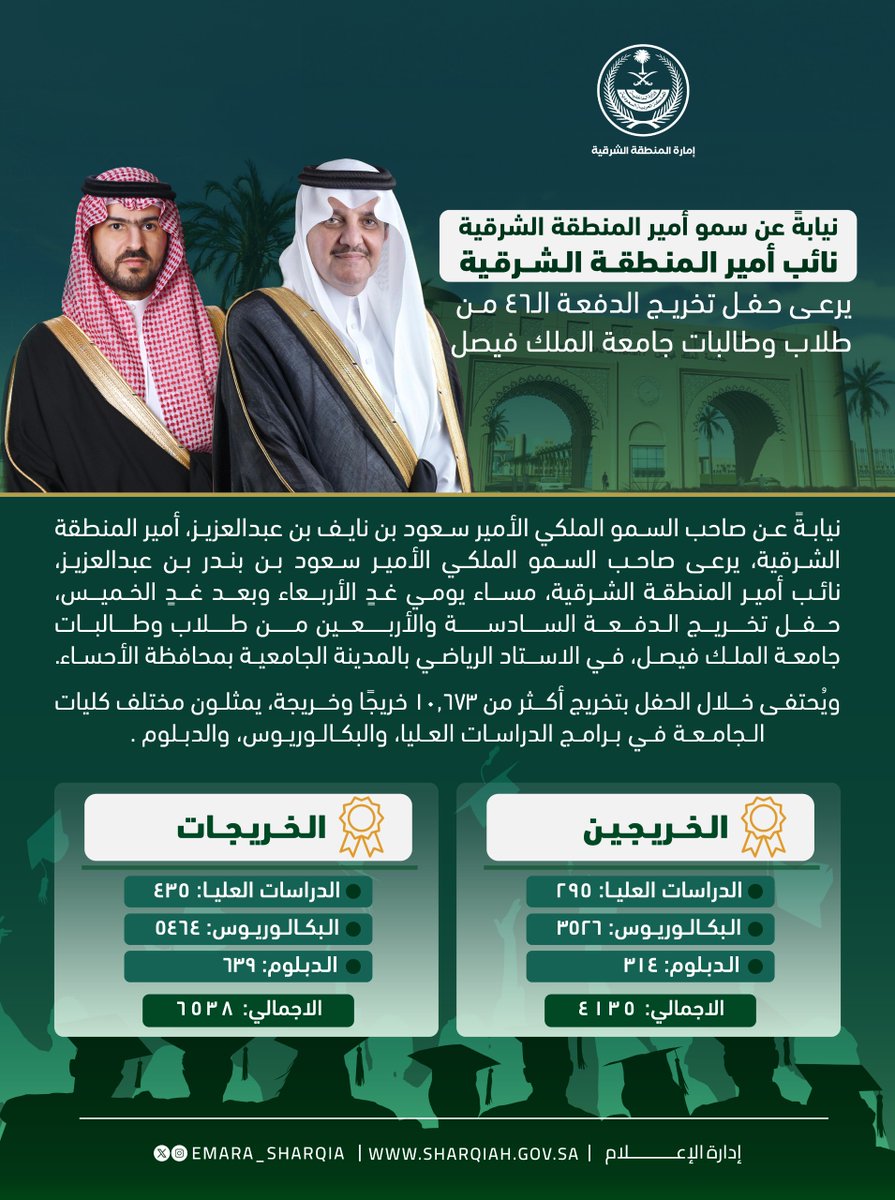 إمارة المنطقة الشرقية

نيابةً عن سمو أمير المنطقة الشرقية
نائب أمير المنطقة الشرقية
يرعى حفل تخريج الدفعة الـ٤٦ من طلاب وطالبات جامعة الملك فيصل

نيابةً عن صاحب السمو الملكي الأمير سعود بن نايف بن عبدالعزيز، أمير المنطقة الشرقية، يرعى صاحب السمو الملكي الأمير سعود بن بندر بن عبدالعزيز، نائب أمير المنطقة الشرقية، مساء يومي غدٍ الأربعاء وبعد غدٍ الخميس، حفل تخريج الدفعة السادسة والأربعين من طلاب وطالبات جامعة الملك فيصل، في الاستاد الرياضي بالمدينة الجامعية بمحافظة الأحساء.

ويُحتفى خلال الحفل بتخريج أكثر من ١٠,٦٧٣ خريجًا وخريجة، يمثلون مختلف كليات الجامعة في برامج الدراسات العليا، والبكالوريوس، والدبلوم .

الخريجين
الدراسات العليا: ٢٩٥
البكالوريوس: ٣٥٢٦
الدبلوم: ٣١٤
الاجمالي: ٤١٣٥

الخريجات
الدراسات العليا: ٤٣٥
البكالوريوس: ٥٤٦٤
الدبلوم: ٦٣٩
الاجمالي: ٦٥٣٨

إدارة الإعلام | WWW.SHARQIAH.GOV.SA | EMARA_SHARQIA